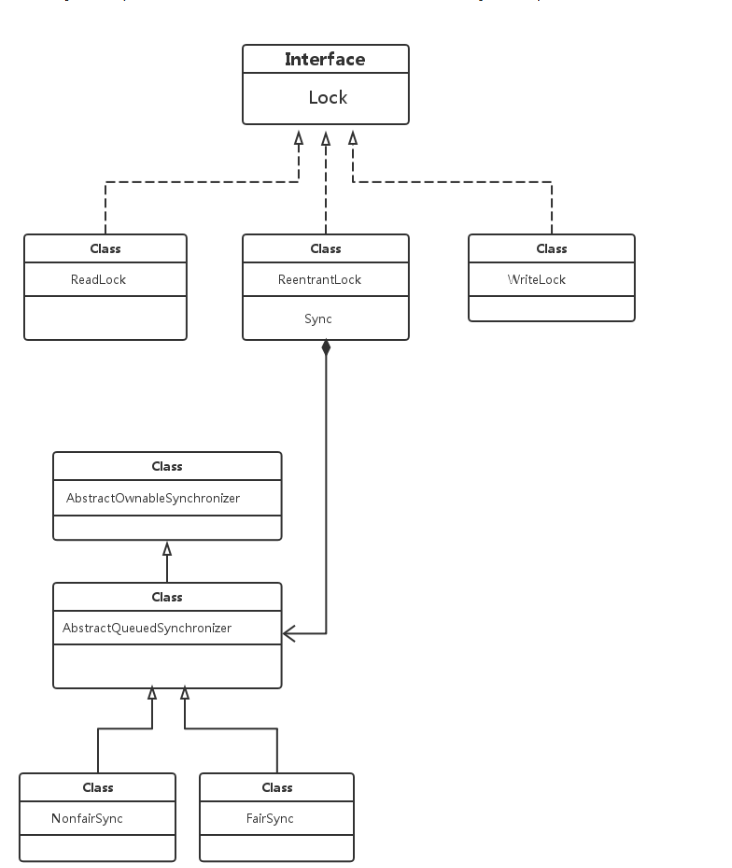 Interface
Lock

Class
ReadLock

Class
ReentrantLock
Sync

Class
WriteLock

Class
AbstractOwnableSynchronizer

Class
AbstractQueuedSynchronizer

Class
NonfairSync

Class
FairSync